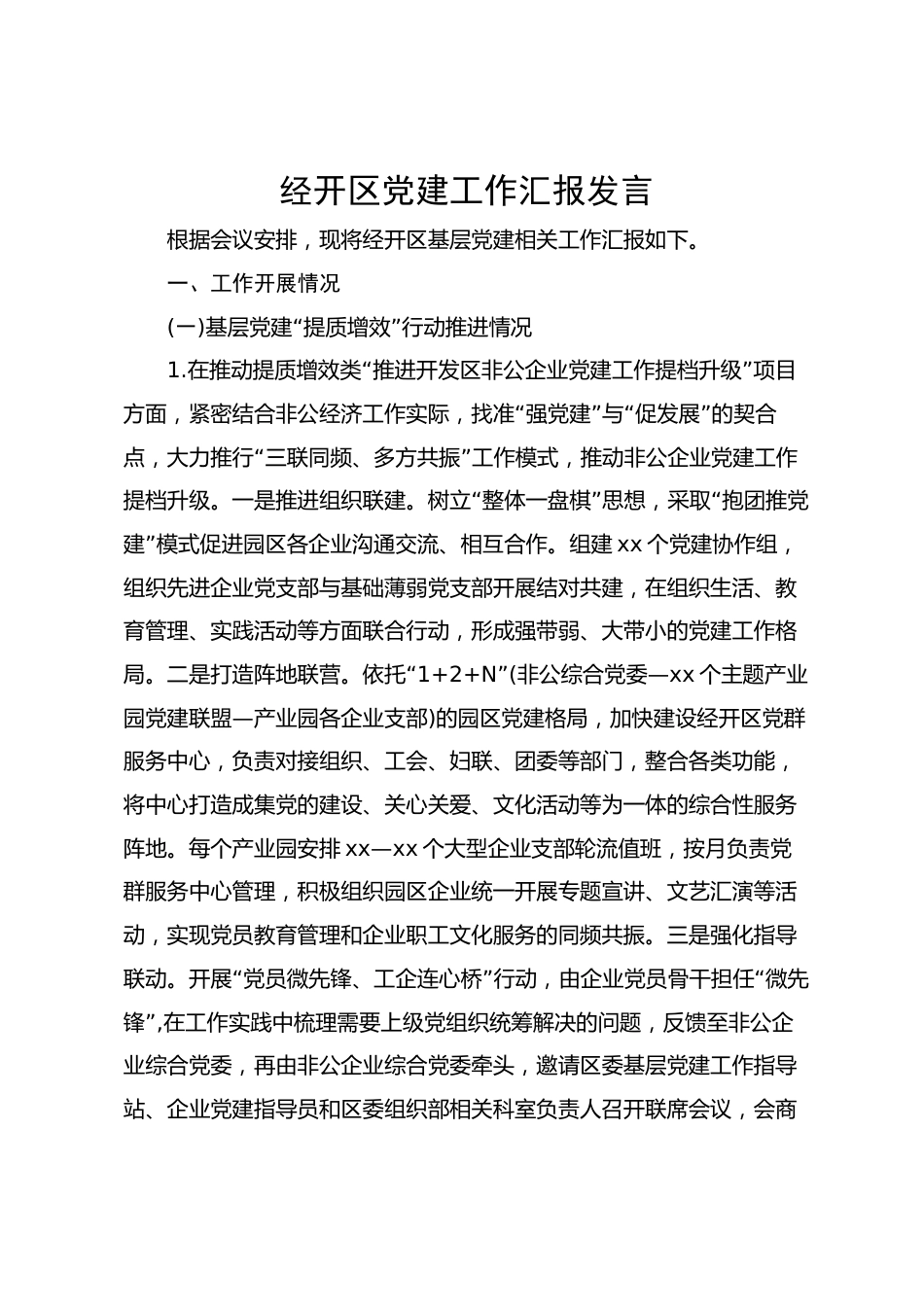 经开区党建工作汇报发言

根据会议安排，现将经开区基层党建相关工作汇报如下。

一、工作开展情况

(一)基层党建“提质增效”行动推进情况

1.在推动提质增效类“推进开发区非公企业党建工作提档升级”项目方面，紧密结合非公经济工作实际，找准“强党建”与“促发展”的契合点，大力推行“三联同频、多方共振”工作模式，推动非公企业党建工作提档升级。一是推进组织联建。树立“整体一盘棋”思想，采取“抱团推党建”模式促进园区各企业沟通交流、相互合作。组建xx个党建协作组，组织先进企业党支部与基础薄弱党支部开展结对共建，在组织生活、教育管理、实践活动等方面联合行动，形成强带弱、大带小的党建工作格局。二是打造阵地联营。依托“1+2+N”(非公综合党委—xx个主题产业园党建联盟—产业园各企业支部)的园区党建格局，加快建设经开区党群服务中心，负责对接组织、工会、妇联、团委等部门，整合各类功能，将中心打造成集党的建设、关心关爱、文化活动等为一体的综合性服务阵地。每个产业园安排xx—xx个大型企业支部轮流值班，按月负责党群服务中心管理，积极组织园区企业统一开展专题宣讲、文艺汇演等活动，实现党员教育管理和企业职工文化服务的同频共振。三是强化指导联动。开展“党员微先锋、工企连心桥”行动，由企业党员骨干担任“微先锋”,在工作实践中梳理需要上级党组织统筹解决的问题，反馈至非公企业综合党委，再由非公企业综合党委牵头，邀请区委基层党建工作指导站、企业党建指导员和区委组织部相关科室负责人召开联席会议，会商